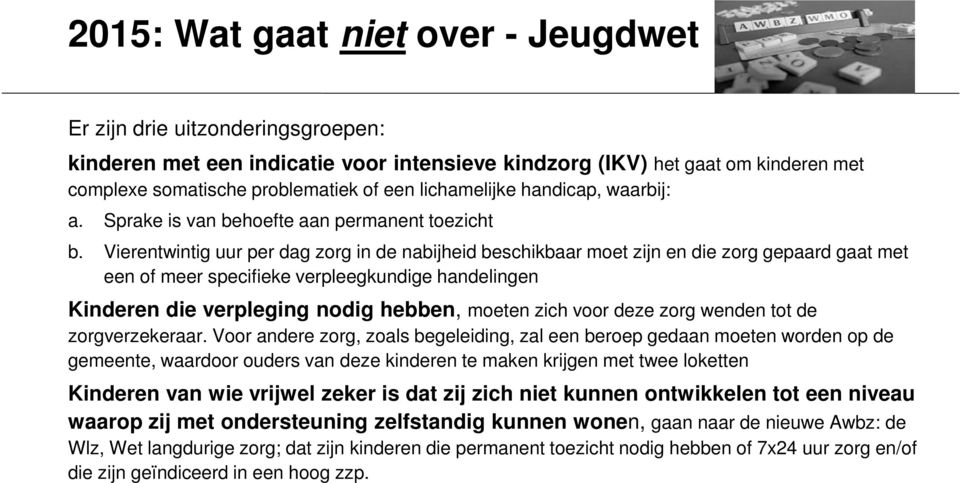 2015: Wat gaat niet over - Jeugdwet

AWBZ WMO

Er zijn drie uitzonderingsgroepen:

kinderen met een indicatie voor intensieve kindzorg (IKV) het gaat om kinderen met complexe somatische problematiek of een lichamelijke handicap, waarbij:

a. Sprake is van behoefte aan permanent toezicht

b. Vierentwintig uur per dag zorg in de nabijheid beschikbaar moet zijn en die zorg gepaard gaat met een of meer specifieke verpleegkundige handelingen

Kinderen die verpleging nodig hebben, moeten zich voor deze zorg wenden tot de zorgverzekeraar. Voor andere zorg, zoals begeleiding, zal een beroep gedaan moeten worden op de gemeente, waardoor ouders van deze kinderen te maken krijgen met twee loketten

Kinderen van wie vrijwel zeker is dat zij zich niet kunnen ontwikkelen tot een niveau waarop zij met ondersteuning zelfstandig kunnen wonen, gaan naar de nieuwe Awbz: de Wlz, Wet langdurige zorg; dat zijn kinderen die permanent toezicht nodig hebben of 7x24 uur zorg en/of die zijn geïndiceerd in een hoog zzp.